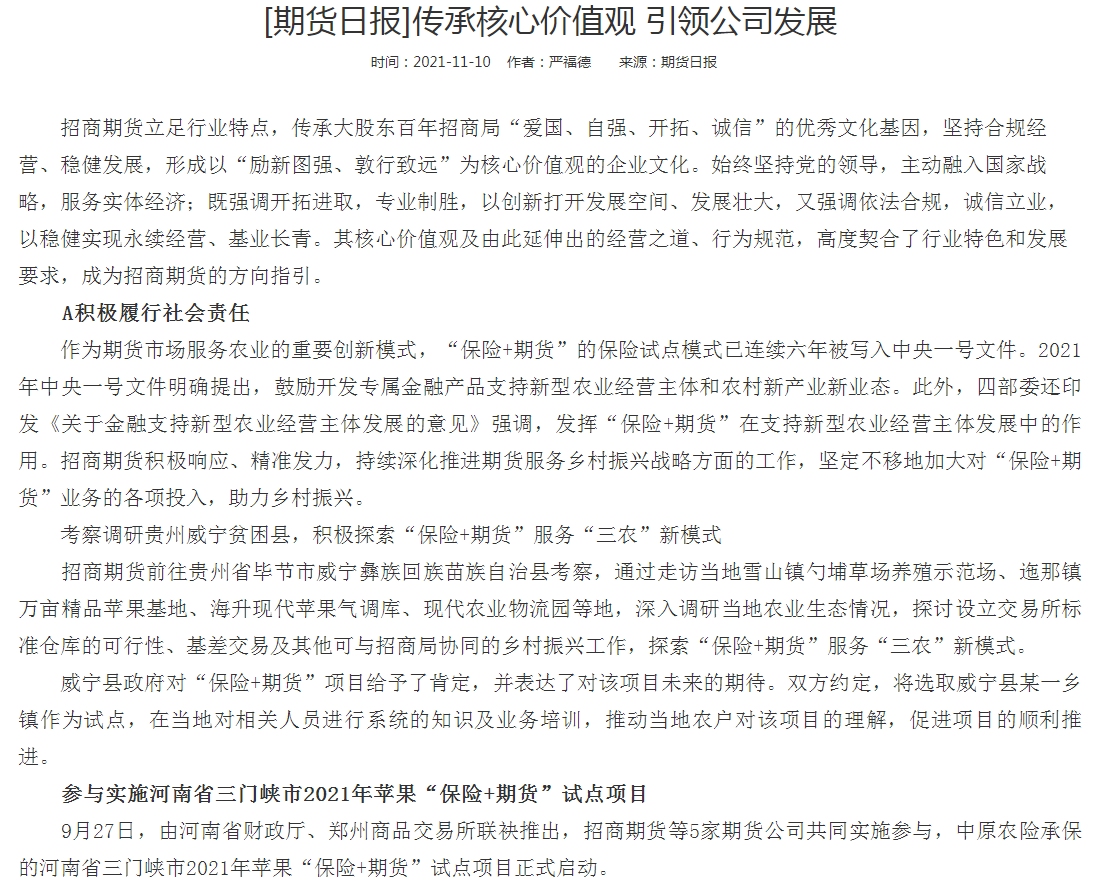 [期货日报]传承核心价值观 引领公司发展

时间：2021-11-10 作者：严福德 来源：期货日报

招商期货立足行业特点，传承大股东百年招商局“爱国、自强、开拓、诚信”的优秀文化基因，坚持合规经营、稳健发展，形成以“励新图强、敦行致远”为核心价值观的企业文化。始终坚持党的领导，主动融入国家战略，服务实体经济；既强调开拓进取，专业制胜，以创新打开发展空间、发展壮大，又强调依法合规，诚信立业，以稳健实现永续经营、基业长青。其核心价值观及由此延伸出的经营之道、行为规范，高度契合了行业特色和发展要求，成为招商期货的方向指引。

A积极履行社会责任

作为期货市场服务农业的重要创新模式，“保险+期货”的保险试点模式已连续六年被写入中央一号文件。2021年中央一号文件明确提出，鼓励开发专属金融产品支持新型农业经营主体和农村新产业新业态。此外，四部委还印发《关于金融支持新型农业经营主体发展的意见》强调，发挥“保险+期货”在支持新型农业经营主体发展中的作用。招商期货积极响应、精准发力，持续深化推进期货服务乡村振兴战略方面的工作，坚定不移地加大对“保险+期货”业务的各项投入，助力乡村振兴。

考察调研贵州威宁贫困县，积极探索“保险+期货”服务“三农”新模式

招商期货前往贵州省毕节市威宁彝族回族苗族自治县考察，通过走访当地雪山镇勺埔草场养殖示范场、迤那镇万亩精品苹果基地、海升现代苹果气调库、现代农业物流园等地，深入调研当地农业生态情况，探讨设立交易所标准仓库的可行性、基差交易及其他可与招商局协同的乡村振兴工作，探索“保险+期货”服务“三农”新模式。

威宁县政府对“保险+期货”项目给予了肯定，并表达了对该项目未来的期待。双方约定，将选取威宁县某一乡镇作为试点，在当地对相关人员进行系统的知识及业务培训，推动当地农户对该项目的理解，促进项目的顺利推进。

参与实施河南省三门峡市2021年苹果“保险+期货”试点项目

9月27日，由河南省财政厅、郑州商品交易所联袂推出，招商期货等5家期货公司共同实施参与，中原农险承保的河南省三门峡市2021年苹果“保险+期货”试点项目正式启动。